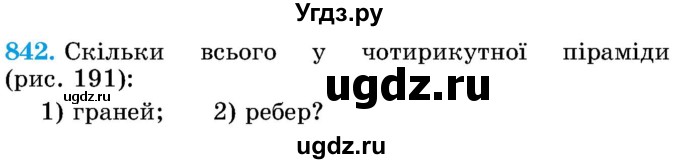 Угдз.ру

842. Скільки всього у чотирикутної піраміди (рис. 191):

ugdz.ru

ugdz.ru

1) граней; 2) ребер?

ugdz.ru